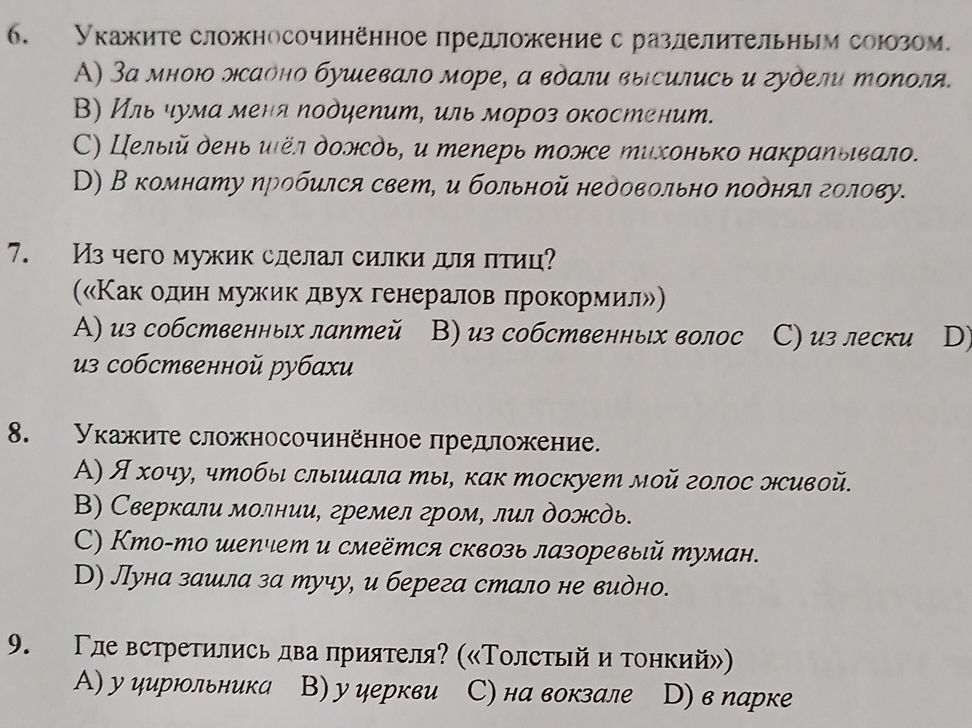 6. Укажите сложносочинённое предложение с разделительным союзом.
A) За мною жадно бушевало море, а вдали высились и гудели тополя.
B) Иль чума меня подцепит, иль мороз окостенит.
C) Целый день шёл дождь, и теперь тоже тихонько накрапывало.
D) В комнату пробился свет, и больной недовольно поднял голову.

7. Из чего мужик сделал силки для птиц?
(«Как один мужик двух генералов прокормил»)
A) из собственных лаптей B) из собственных волос C) из лески D) из собственной рубахи

8. Укажите сложносочинённое предложение.
A) Я хочу, чтобы слышала ты, как тоскует мой голос живой.
B) Сверкали молнии, гремел гром, лил дождь.
C) Кто-то шепчет и смеётся сквозь лазоревый туман.
D) Луна зашла за тучу, и берега стало не видно.

9. Где встретились два приятеля? («Толстый и тонкий»)
A) у цирюльника B) у церкви C) на вокзале D) в парке